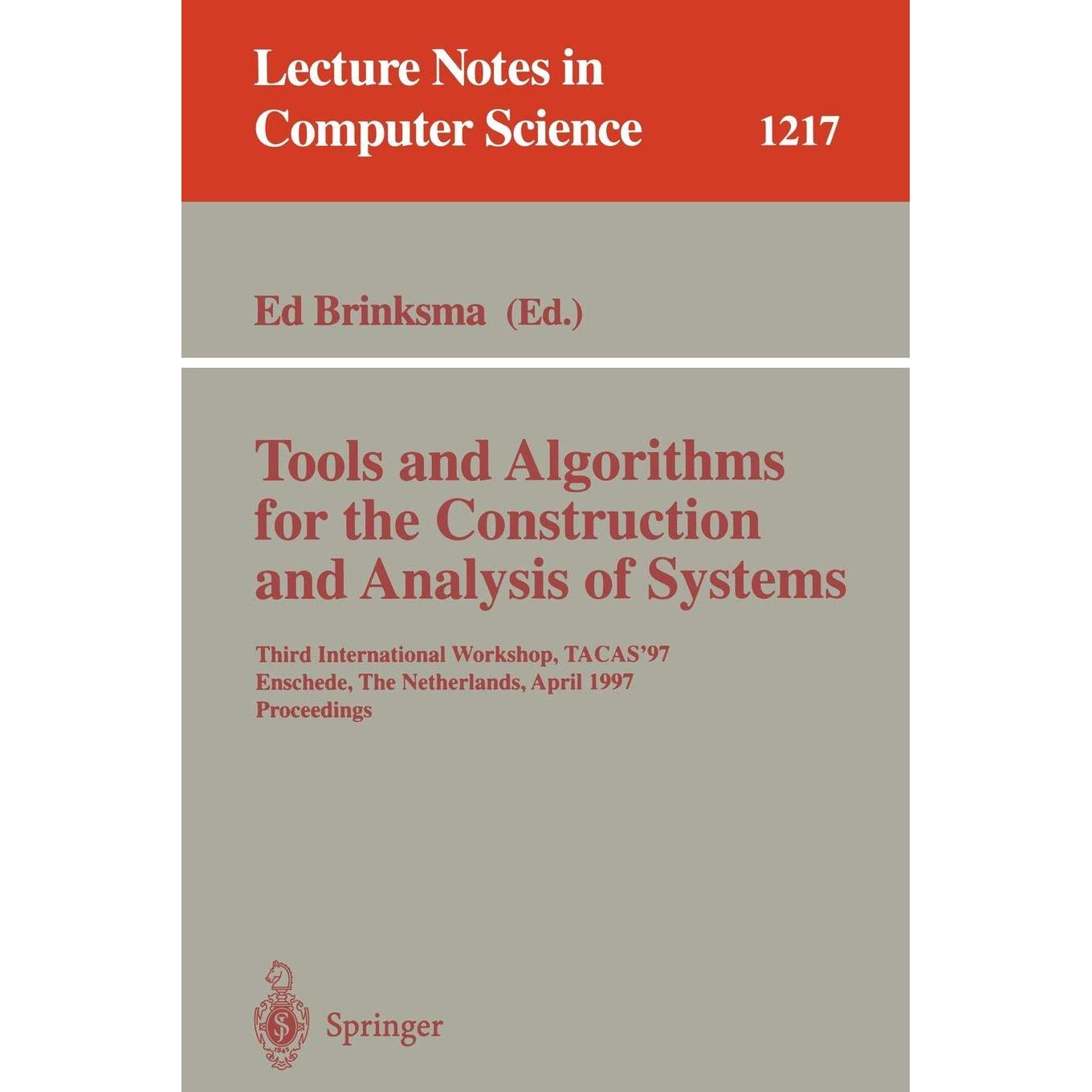 Lecture Notes in Computer Science 1217

Ed Brinksma (Ed.)

Tools and Algorithms for the Construction and Analysis of Systems

Third International Workshop, TACAS'97
Enschede, The Netherlands, April 1997
Proceedings

Springer